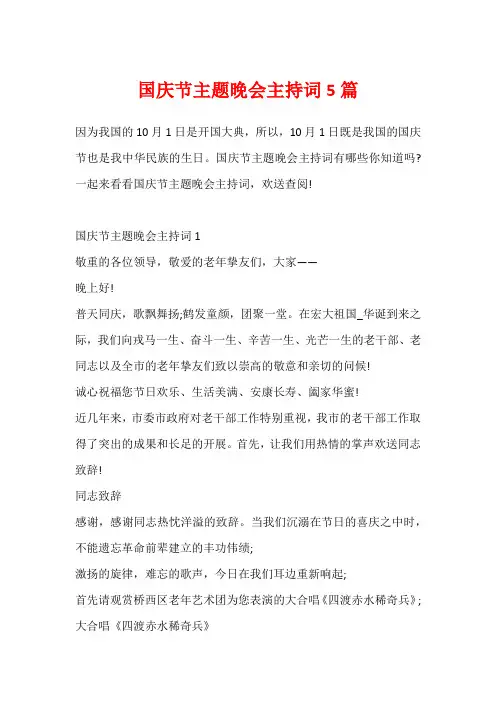 国庆节主题晚会主持词 5 篇

因为我国的 10 月 1 日是开国大典，所以，10 月 1 日既是我国的国庆节也是我中华民族的生日。国庆节主题晚会主持词有哪些你知道吗?一起来看看国庆节主题晚会主持词，欢送查阅!

国庆节主题晚会主持词 1

敬重的各位领导，敬爱的老年挚友们，大家——

晚上好!

普天同庆，歌飘舞扬;鹤发童颜，团聚一堂。在宏大祖国_华诞到来之际，我们向戎马一生、奋斗一生、辛苦一生、光芒一生的老干部、老同志以及全市的老年挚友们致以崇高的敬意和亲切的问候!

诚心祝福您节日欢乐、生活美满、安康长寿、阖家华蜜!

近几年来，市委市政府对老干部工作特别重视，我市的老干部工作取得了突出的成果和长足的开展。首先，让我们用热情的掌声欢送同志致辞!

同志致辞

感谢，感谢同志热忱洋溢的致辞。当我们沉溺在节日的喜庆之中时，不能遗忘革命前辈建立的丰功伟绩;

激扬的旋律，难忘的歌声，今日在我们耳边重新响起;

首先请观赏桥西区老年艺术团为您表演的大合唱《四渡赤水稀奇兵》;

大合唱《四渡赤水稀奇兵》